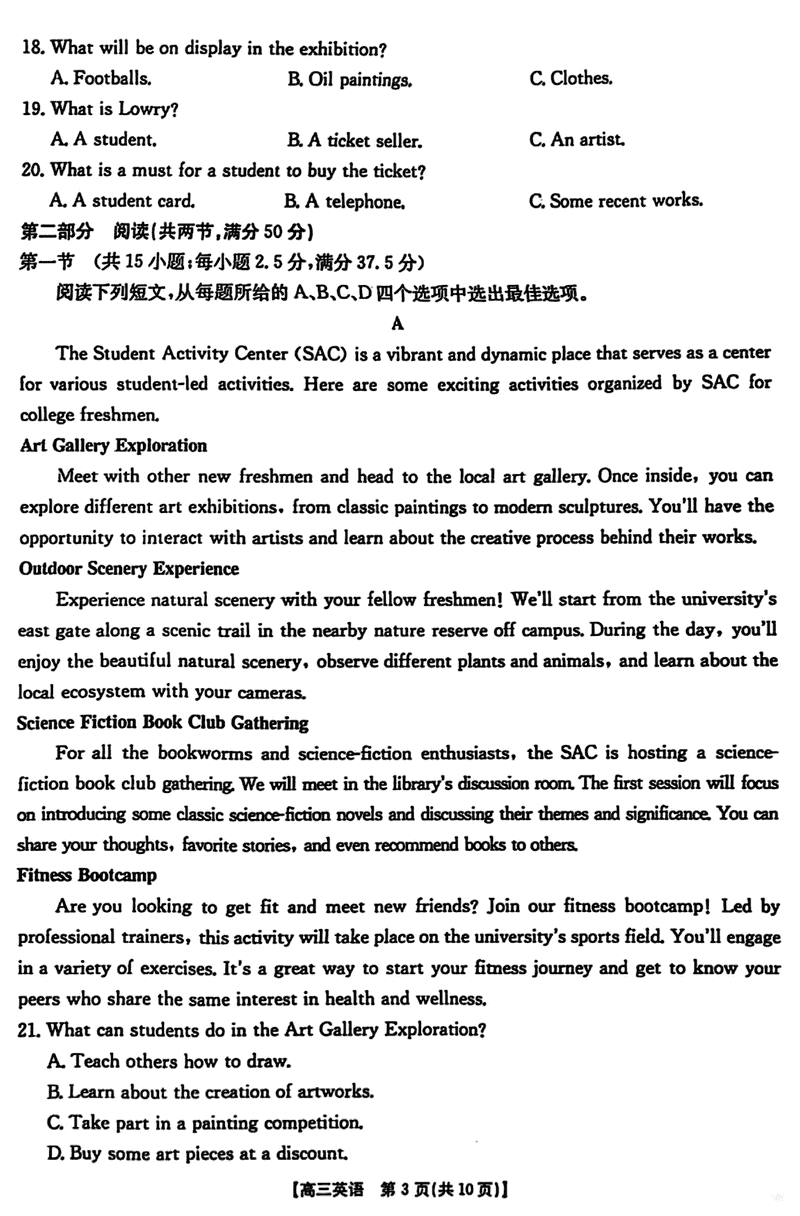 18. What will be on display in the exhibition?

A. Footballs. B. Oil paintings. C. Clothes.

19. What is Lowry?

A. A student. B. A ticket seller. C. An artist.

20. What is a must for a student to buy the ticket?

A. A student card. B. A telephone. C. Some recent works.

第二部分 阅读(共两节,满分 50 分)

第一节 (共 15 小题;每小题 2.5 分,满分 37.5 分)

阅读下列短文,从每题所给的 A、B、C、D 四个选项中选出最佳选项。

A

The Student Activity Center (SAC) is a vibrant and dynamic place that serves as a center for various student-led activities. Here are some exciting activities organized by SAC for college freshmen.

Art Gallery Exploration

Meet with other new freshmen and head to the local art gallery. Once inside, you can explore different art exhibitions, from classic paintings to modern sculptures. You'll have the opportunity to interact with artists and learn about the creative process behind their works.

Outdoor Scenery Experience

Experience natural scenery with your fellow freshmen! We'll start from the university's east gate along a scenic trail in the nearby nature reserve off campus. During the day, you'll enjoy the beautiful natural scenery, observe different plants and animals, and learn about the local ecosystem with your cameras.

Science Fiction Book Club Gathering

For all the bookworms and science-fiction enthusiasts, the SAC is hosting a science-fiction book club gathering. We will meet in the library's discussion room. The first session will focus on introducing some classic science-fiction novels and discussing their themes and significance. You can share your thoughts, favorite stories, and even recommend books to others.

Fitness Bootcamp

Are you looking to get fit and meet new friends? Join our fitness bootcamp! Led by professional trainers, this activity will take place on the university's sports field. You'll engage in a variety of exercises. It's a great way to start your fitness journey and get to know your peers who share the same interest in health and wellness.

21. What can students do in the Art Gallery Exploration?

A. Teach others how to draw.

B. Learn about the creation of artworks.

C. Take part in a painting competition.

D. Buy some art pieces at a discount.

【高三英语 第 3 页(共 10 页)】